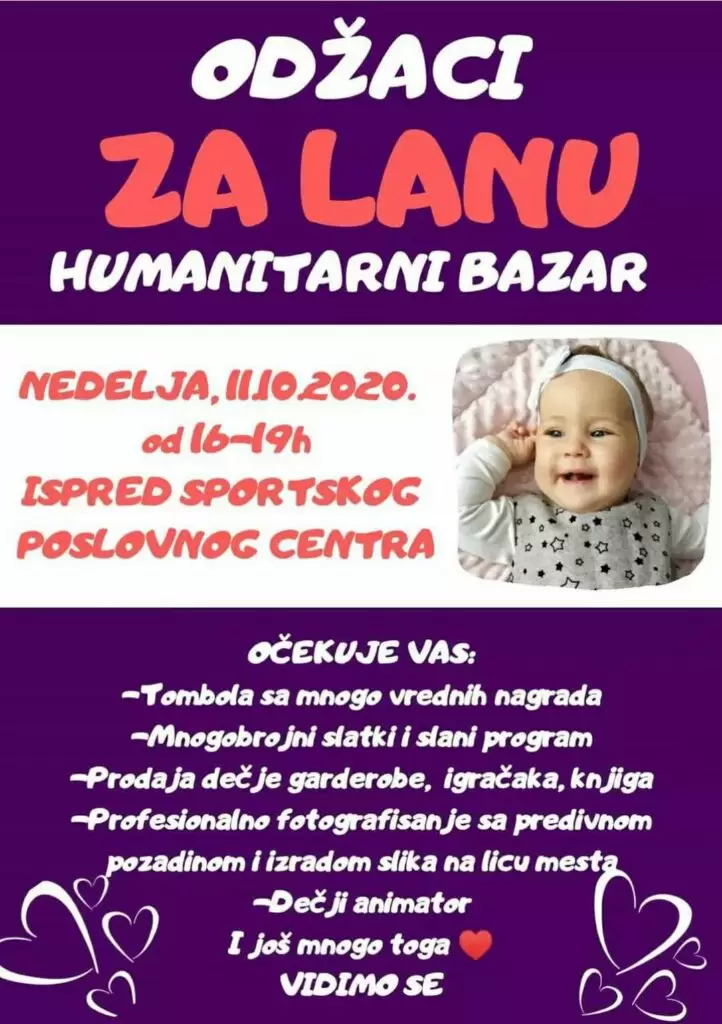 ODŽACI

ZA LANU

HUMANITARNI BAZAR

NEDELJA, 11.10.2020.
od 16-19h
ISPRED SPORTSKOG
POSLOVNOG CENTRA

OČEKUJE VAS:

-Tombola sa mnogo vrednih nagrada
-Mnogobrojni slatki i slani program
-Prodaja dečje garderobe, igračaka, knjiga
-Profesionalno fotografisanje sa predivnom pozadinom i izradom slika na licu mesta
-Dečji animator
I još mnogo toga
VIDIMO SE